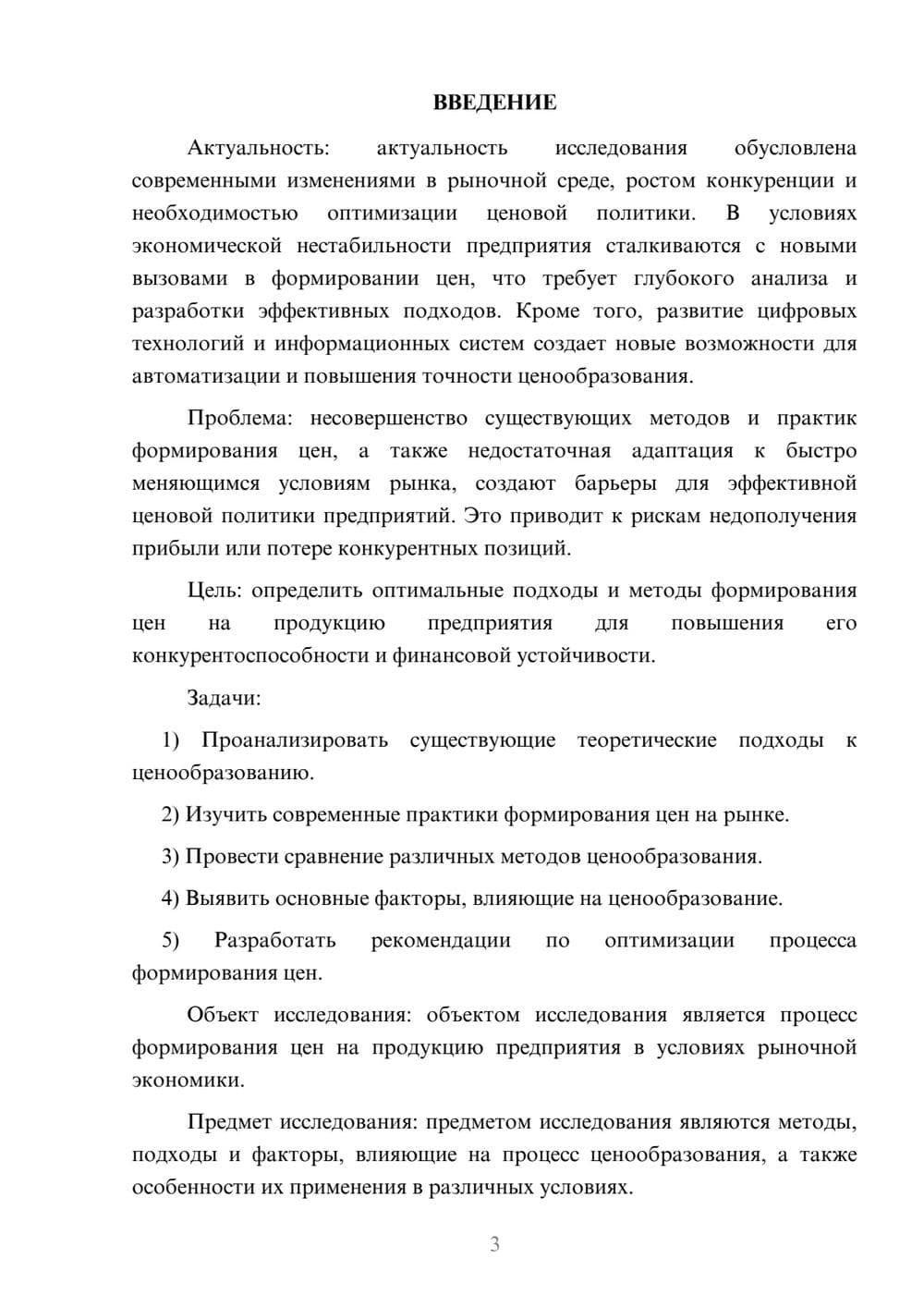 ВВЕДЕНИЕ

Актуальность: актуальность исследования обусловлена современными изменениями в рыночной среде, ростом конкуренции и необходимостью оптимизации ценовой политики. В условиях экономической нестабильности предприятия сталкиваются с новыми вызовами в формировании цен, что требует глубокого анализа и разработки эффективных подходов. Кроме того, развитие цифровых технологий и информационных систем создает новые возможности для автоматизации и повышения точности ценообразования.

Проблема: несовершенство существующих методов и практик формирования цен, а также недостаточная адаптация к быстро меняющимся условиям рынка, создают барьеры для эффективной ценовой политики предприятий. Это приводит к рискам недополучения прибыли или потере конкурентных позиций.

Цель: определить оптимальные подходы и методы формирования цен на продукцию предприятия для повышения его конкурентоспособности и финансовой устойчивости.

Задачи:

1) Проанализировать существующие теоретические подходы к ценообразованию.

2) Изучить современные практики формирования цен на рынке.

3) Провести сравнение различных методов ценообразования.

4) Выявить основные факторы, влияющие на ценообразование.

5) Разработать рекомендации по оптимизации процесса формирования цен.

Объект исследования: объектом исследования является процесс формирования цен на продукцию предприятия в условиях рыночной экономики.

Предмет исследования: предметом исследования являются методы, подходы и факторы, влияющие на процесс ценообразования, а также особенности их применения в различных условиях.

3